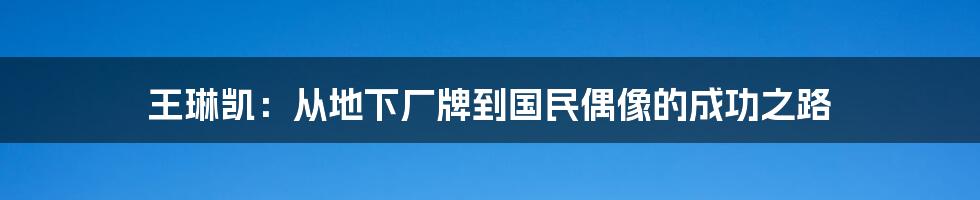 王琳凯：从地下厂牌到国民偶像的成功之路